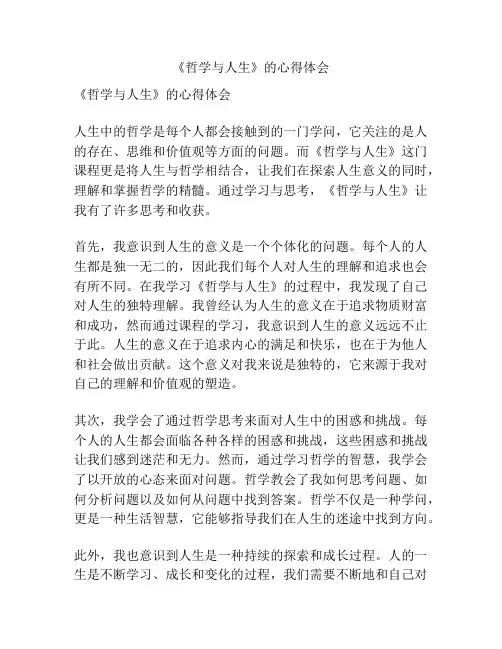 《哲学与人生》的心得体会

《哲学与人生》的心得体会

人生中的哲学是每个人都会接触到的一门学问，它关注的是人的存在、思维和价值观等方面的问题。而《哲学与人生》这门课程更是将人生与哲学相结合，让我们在探索人生意义的同时，理解和掌握哲学的精髓。通过学习与思考，《哲学与人生》让我有了许多思考和收获。

首先，我意识到人生的意义是一个个体化的问题。每个人的人生都是独一无二的，因此我们每个人对人生的理解和追求也会有所不同。在我学习《哲学与人生》的过程中，我发现了自己对人生的独特理解。我曾经认为人生的意义在于追求物质财富和成功，然而通过课程的学习，我意识到人生的意义远远不止于此。人生的意义在于追求内心的满足和快乐，也在于为他人和社会做出贡献。这个意义对我来说是独特的，它来源于我对自己的理解和价值观的塑造。

其次，我学会了通过哲学思考来面对人生中的困惑和挑战。每个人的人生都会面临各种各样的困惑和挑战，这些困惑和挑战让我们感到迷茫和无力。然而，通过学习哲学的智慧，我学会了以开放的心态来面对问题。哲学教会了我如何思考问题、如何分析问题以及如何从问题中找到答案。哲学不仅是一种学问，更是一种生活智慧，它能够指导我们在人生的迷途中找到方向。

此外，我也意识到人生是一种持续的探索和成长过程。人的一生是不断学习、成长和变化的过程，我们需要不断地和自己对